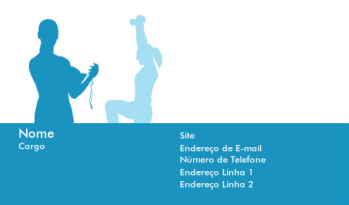 Nome
Cargo

Site
Endereço de E-mail
Número de Telefone
Endereço Linha 1
Endereço Linha 2